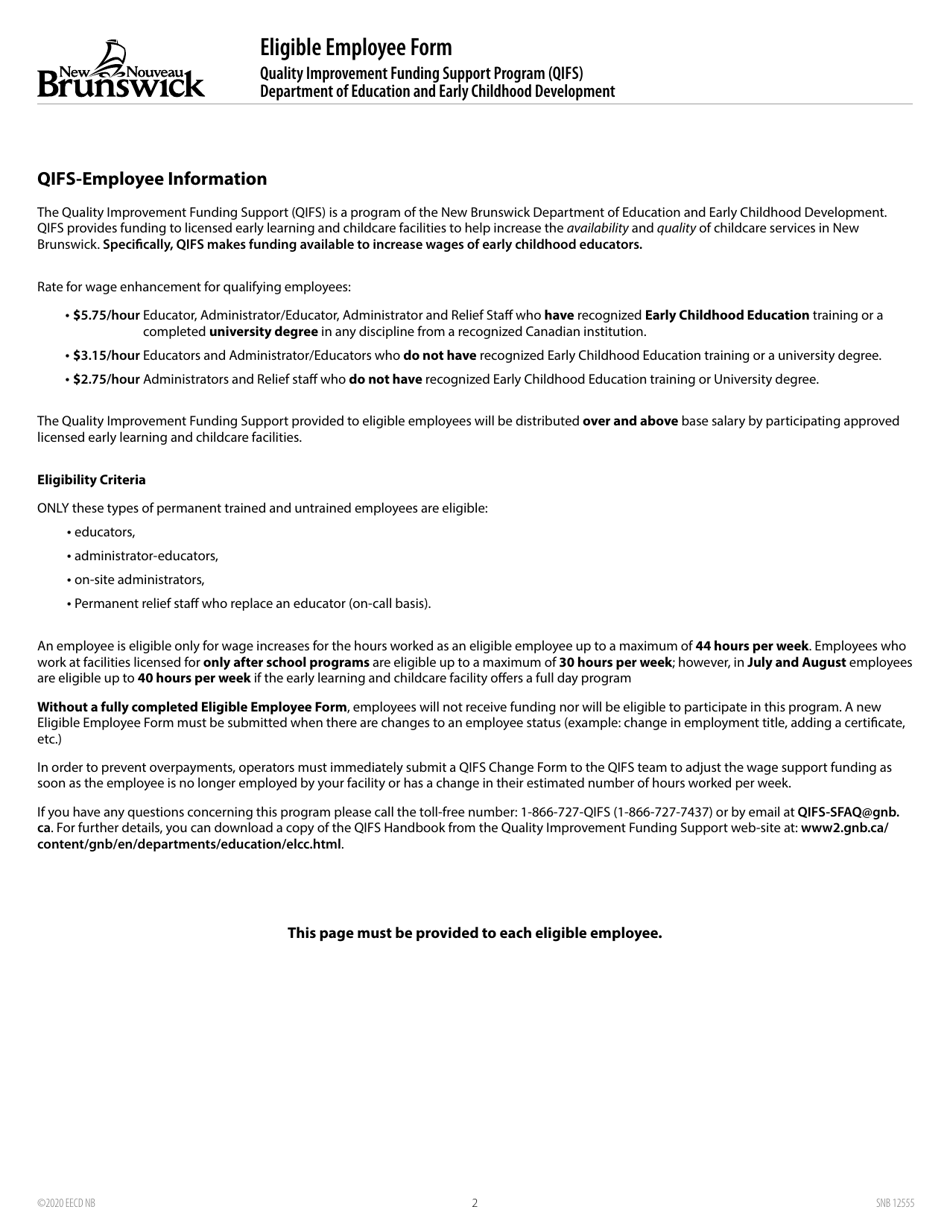 New Nouveau Brunswick

Eligible Employee Form
Quality Improvement Funding Support Program (QIFS)
Department of Education and Early Childhood Development

QIFS-Employee Information

The Quality Improvement Funding Support (QIFS) is a program of the New Brunswick Department of Education and Early Childhood Development. QIFS provides funding to licensed early learning and childcare facilities to help increase the availability and quality of childcare services in New Brunswick. Specifically, QIFS makes funding available to increase wages of early childhood educators.

Rate for wage enhancement for qualifying employees:

• $5.75/hour Educator, Administrator/Educator, Administrator and Relief Staff who have recognized Early Childhood Education training or a completed university degree in any discipline from a recognized Canadian institution.
• $3.15/hour Educators and Administrator/Educators who do not have recognized Early Childhood Education training or a university degree.
• $2.75/hour Administrators and Relief staff who do not have recognized Early Childhood Education training or University degree.

The Quality Improvement Funding Support provided to eligible employees will be distributed over and above base salary by participating approved licensed early learning and childcare facilities.

Eligibility Criteria

ONLY these types of permanent trained and untrained employees are eligible:
• educators,
• administrator-educators,
• on-site administrators,
• Permanent relief staff who replace an educator (on-call basis).

An employee is eligible only for wage increases for the hours worked as an eligible employee up to a maximum of 44 hours per week. Employees who work at facilities licensed for only after school programs are eligible up to a maximum of 30 hours per week; however, in July and August employees are eligible up to 40 hours per week if the early learning and childcare facility offers a full day program

Without a fully completed Eligible Employee Form, employees will not receive funding nor will be eligible to participate in this program. A new Eligible Employee Form must be submitted when there are changes to an employee status (example: change in employment title, adding a certificate, etc.)

In order to prevent overpayments, operators must immediately submit a QIFS Change Form to the QIFS team to adjust the wage support funding as soon as the employee is no longer employed by your facility or has a change in their estimated number of hours worked per week.

If you have any questions concerning this program please call the toll-free number: 1-866-727-QIFS (1-866-727-7437) or by email at QIFS-SFAQ@gnb.ca. For further details, you can download a copy of the QIFS Handbook from the Quality Improvement Funding Support web-site at: www2.gnb.ca/content/gnb/en/departments/education/elcc.html.

This page must be provided to each eligible employee.

©2020 EECD NB 2 SNB 12555